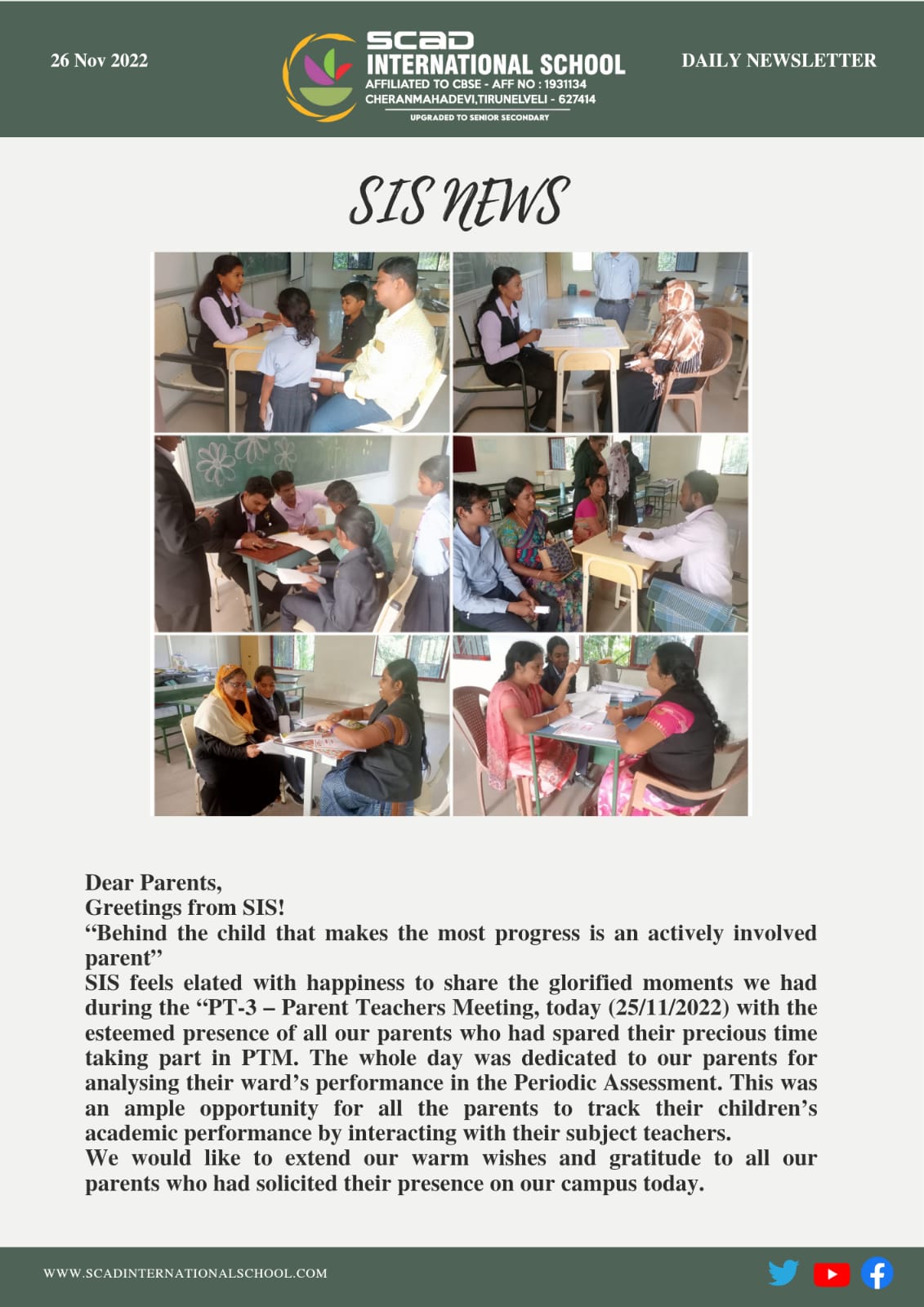 26 Nov 2022

SCAD
INTERNATIONAL SCHOOL
AFFILIATED TO CBSE - AFF NO : 1931134
CHERANMAHADEVI,TIRUNELVELI - 627414
UPGRADED TO SENIOR SECONDARY

DAILY NEWSLETTER

SIS NEWS

Dear Parents,
Greetings from SIS!
“Behind the child that makes the most progress is an actively involved parent”
SIS feels elated with happiness to share the glorified moments we had during the “PT-3 – Parent Teachers Meeting, today (25/11/2022) with the esteemed presence of all our parents who had spared their precious time taking part in PTM. The whole day was dedicated to our parents for analysing their ward’s performance in the Periodic Assessment. This was an ample opportunity for all the parents to track their children’s academic performance by interacting with their subject teachers.
We would like to extend our warm wishes and gratitude to all our parents who had solicited their presence on our campus today.

WWW.SCADINTERNATIONALSCHOOL.COM